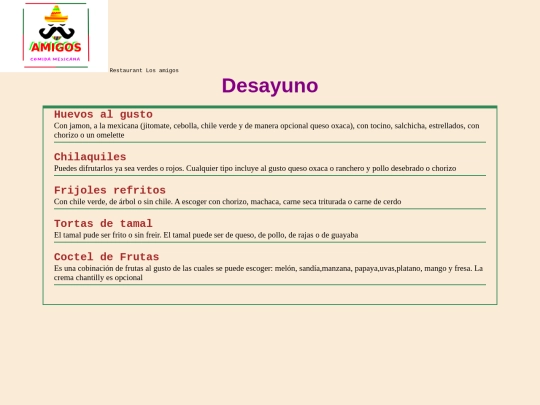 AMIGOS
COMIDA MEXICANA

Restaurant Los amigos

Desayuno

Huevos al gusto
Con jamon, a la mexicana (jitomate, cebolla, chile verde y de manera opcional queso oxaca), con tocino, salchicha, estrellados, con chorizo o un omelette

Chilaquiles
Puedes difrutarlos ya sea verdes o rojos. Cualquier tipo incluye al gusto queso oxaca o ranchero y pollo desebrado o chorizo

Frijoles refritos
Con chile verde, de árbol o sin chile. A escoger con chorizo, machaca, carne seca triturada o carne de cerdo

Tortas de tamal
El tamal pude ser frito o sin freir. El tamal puede ser de queso, de pollo, de rajas o de guayaba

Coctel de Frutas
Es una cobinación de frutas al gusto de las cuales se puede escoger: melón, sandia,manzana, papaya,uvas,platano, mango y fresa. La crema chantilly es opcional